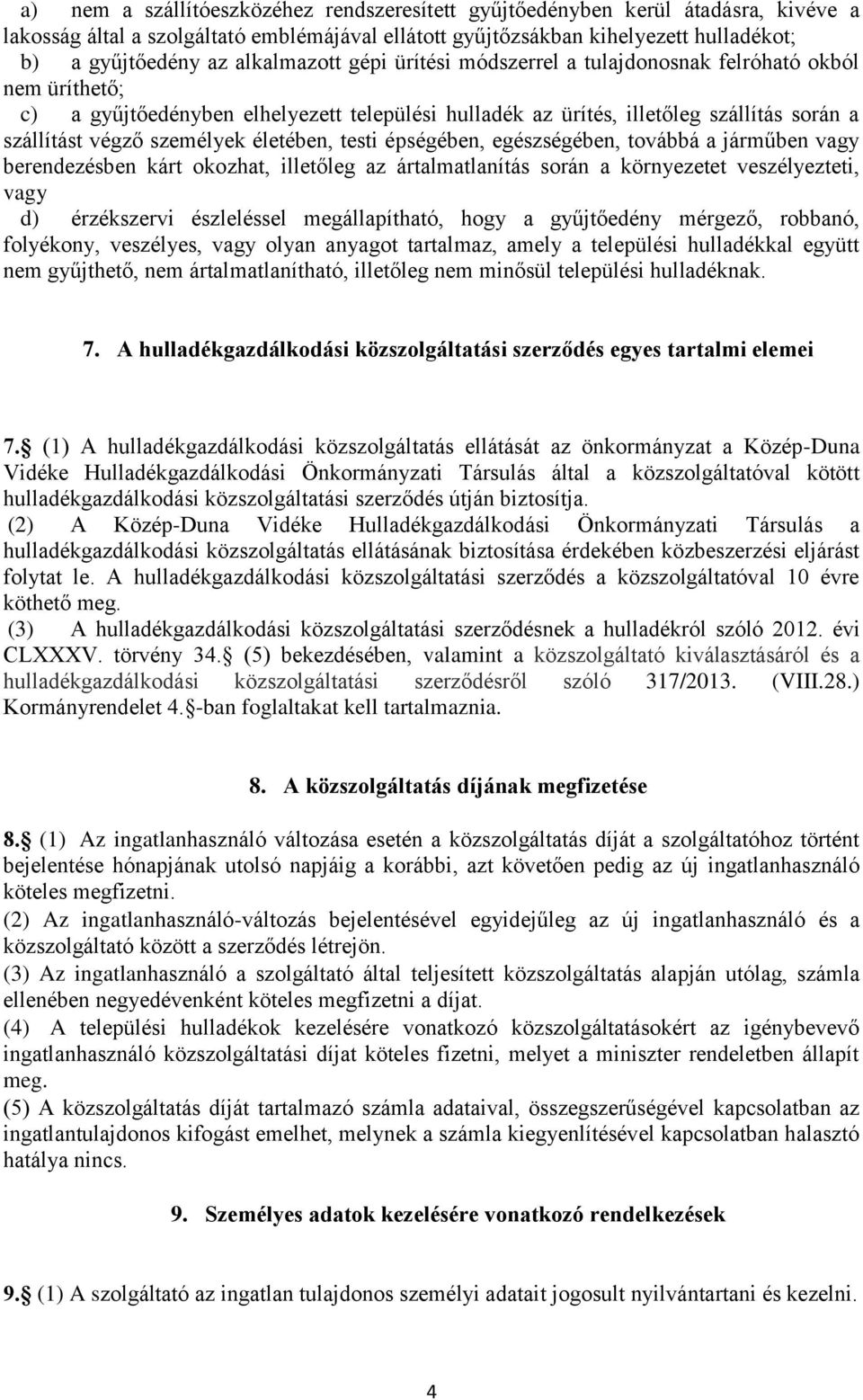 a) nem a szállítóeszközéhez rendszeresített gyűjtőedényben kerül átadásra, kivéve a lakosság által a szolgáltató emblémájával ellátott gyűjtőzsákban kihelyezett hulladékot;
b) a gyűjtőedény az alkalmazott gépi ürítési módszerrel a tulajdonosnak felróható okból nem üríthető;
c) a gyűjtőedényben elhelyezett települési hulladék az ürítés, illetőleg szállítás során a szállítást végző személyek életében, testi épségében, egészségében, továbbá a járműben vagy berendezésben kárt okozhat, illetőleg az ártalmatlanítás során a környezetet veszélyezteti, vagy
d) érzékszervi észleléssel megállapítható, hogy a gyűjtőedény mérgező, robbanó, folyékony, veszélyes, vagy olyan anyagot tartalmaz, amely a települési hulladékkal együtt nem gyűjthető, nem ártalmatlanítható, illetőleg nem minősül települési hulladéknak.

7. A hulladékgazdálkodási közszolgáltatási szerződés egyes tartalmi elemei

7. (1) A hulladékgazdálkodási közszolgáltatás ellátását az önkormányzat a Közép-Duna Vidéke Hulladékgazdálkodási Önkormányzati Társulás által a közszolgáltatóval kötött hulladékgazdálkodási közszolgáltatási szerződés útján biztosítja.
(2) A Közép-Duna Vidéke Hulladékgazdálkodási Önkormányzati Társulás a hulladékgazdálkodási közszolgáltatás ellátásának biztosítása érdekében közbeszerzési eljárást folytat le. A hulladékgazdálkodási közszolgáltatási szerződés a közszolgáltatóval 10 évre köthető meg.
(3) A hulladékgazdálkodási közszolgáltatási szerződésnek a hulladékról szóló 2012. évi CLXXXV. törvény 34. (5) bekezdésében, valamint a közszolgáltató kiválasztásáról és a hulladékgazdálkodási közszolgáltatási szerződésről szóló 317/2013. (VIII.28.) Kormányrendelet 4. -ban foglaltakat kell tartalmaznia.

8. A közszolgáltatás díjának megfizetése

8. (1) Az ingatlanhasználó változása esetén a közszolgáltatás díját a szolgáltatóhoz történt bejelentése hónapjának utolsó napjáig a korábbi, azt követően pedig az új ingatlanhasználó köteles megfizetni.
(2) Az ingatlanhasználó-változás bejelentésével egyidejűleg az új ingatlanhasználó és a közszolgáltató között a szerződés létrejön.
(3) Az ingatlanhasználó a szolgáltató által teljesített közszolgáltatás alapján utólag, számla ellenében negyedévenként köteles megfizetni a díjat.
(4) A települési hulladékok kezelésére vonatkozó közszolgáltatásokért az igénybevevő ingatlanhasználó közszolgáltatási díjat köteles fizetni, melyet a miniszter rendeletben állapít meg.
(5) A közszolgáltatás díját tartalmazó számla adataival, összegszerűségével kapcsolatban az ingatlantulajdonos kifogást emelhet, melynek a számla kiegyenlítésével kapcsolatban halasztó hatálya nincs.

9. Személyes adatok kezelésére vonatkozó rendelkezések

9. (1) A szolgáltató az ingatlan tulajdonos személyi adatait jogosult nyilvántartani és kezelni.

4